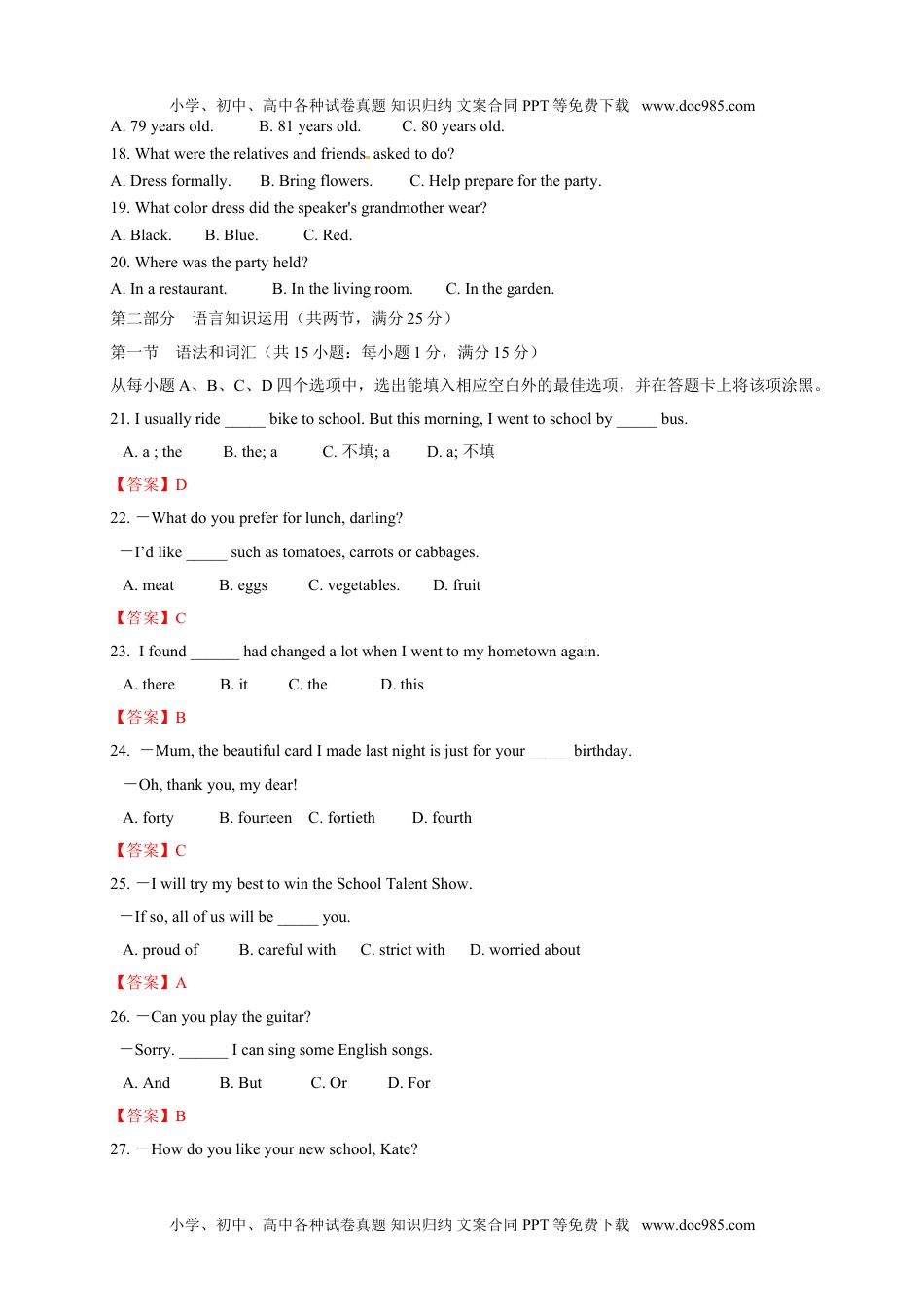 小学、初中、高中各种试卷真题 知识归纳 文案合同 PPT 等免费下载 www.doc985.com

A. 79 years old. B. 81 years old. C. 80 years old.

18. What were the relatives and friends asked to do?

A. Dress formally. B. Bring flowers. C. Help prepare for the party.

19. What color dress did the speaker's grandmother wear?

A. Black. B. Blue. C. Red.

20. Where was the party held?

A. In a restaurant. B. In the living room. C. In the garden.

第二部分 语言知识运用（共两节，满分 25 分）

第一节 语法和词汇（共 15 小题：每小题 1 分，满分 15 分）

从每小题 A、B、C、D 四个选项中，选出能填入相应空白外的最佳选项，并在答题卡上将该项涂黑。

21. I usually ride _____ bike to school. But this morning, I went to school by _____ bus.

A. a ; the B. the; a C. 不填; a D. a; 不填

【答案】D

22. —What do you prefer for lunch, darling?

—I'd like _____ such as tomatoes, carrots or cabbages.

A. meat B. eggs C. vegetables. D. fruit

【答案】C

23. I found ______ had changed a lot when I went to my hometown again.

A. there B. it C. the D. this

【答案】B

24. —Mum, the beautiful card I made last night is just for your _____ birthday.

—Oh, thank you, my dear!

A. forty B. fourteen C. fortieth D. fourth

【答案】C

25. —I will try my best to win the School Talent Show.

—If so, all of us will be _____ you.

A. proud of B. careful with C. strict with D. worried about

【答案】A

26. —Can you play the guitar?

—Sorry. ______ I can sing some English songs.

A. And B. But C. Or D. For

【答案】B

27. —How do you like your new school, Kate?

小学、初中、高中各种试卷真题 知识归纳 文案合同 PPT 等免费下载 www.doc985.com